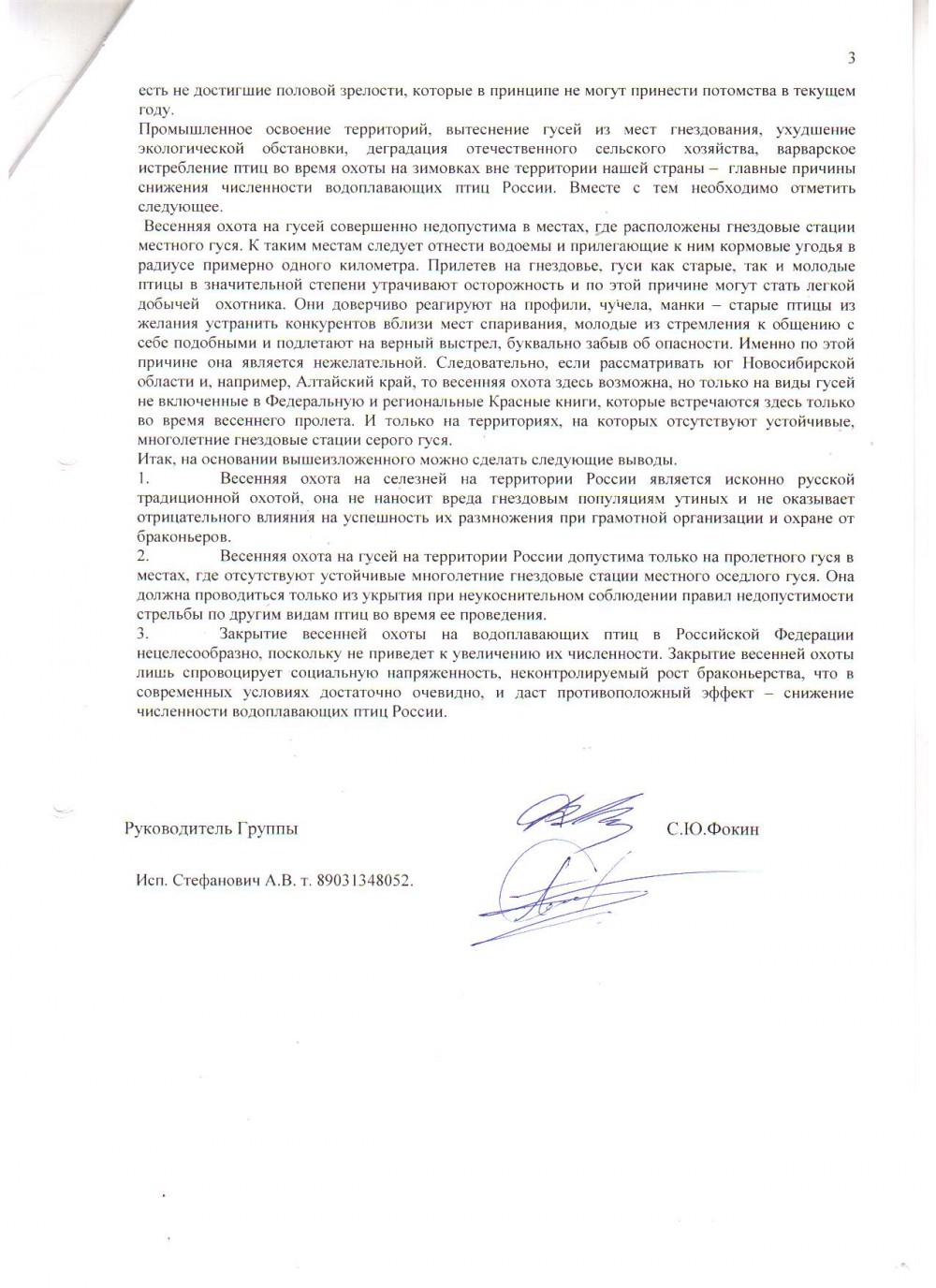 3

есть не достигшие половой зрелости, которые в принципе не могут принести потомства в текущем году.

Промышленное освоение территорий, вытеснение гусей из мест гнездования, ухудшение экологической обстановки, деградация отечественного сельского хозяйства, варварское истребление птиц во время охоты на зимовках вне территории нашей страны – главные причины снижения численности водоплавающих птиц России. Вместе с тем необходимо отметить следующее.

Весенняя охота на гусей совершенно недопустима в местах, где расположены гнездовые стации местного гуся. К таким местам следует отнести водоемы и прилегающие к ним кормовые угодья в радиусе примерно одного километра. Прилетев на гнездовье, гуси как старые, так и молодые птицы в значительной степени утрачивают осторожность и по этой причине могут стать легкой добычей охотника. Они доверчиво реагируют на профили, чучела, манки – старые птицы из желания устранить конкурентов вблизи мест спаривания, молодые из стремления к общению с себе подобными и подлетают на верный выстрел, буквально забыв об опасности. Именно по этой причине она является нежелательной. Следовательно, если рассматривать юг Новосибирской области и, например, Алтайский край, то весенняя охота здесь возможна, но только на виды гусей не включенные в Федеральную и региональные Красные книги, которые встречаются здесь только во время весеннего пролета. И только на территориях, на которых отсутствуют устойчивые, многолетние гнездовые стации серого гуся.

Итак, на основании вышеизложенного можно сделать следующие выводы.

1. Весенняя охота на селезней на территории России является исконно русской традиционной охотой, она не наносит вреда гнездовым популяциям утиных и не оказывает отрицательного влияния на успешность их размножения при грамотной организации и охране от браконьеров.

2. Весенняя охота на гусей на территории России допустима только на пролетного гуся в местах, где отсутствуют устойчивые многолетние гнездовые стации местного оседлого гуся. Она должна проводиться только из укрытия при неукоснительном соблюдении правил недопустимости стрельбы по другим видам птиц во время ее проведения.

3. Закрытие весенней охоты на водоплавающих птиц в Российской Федерации нецелесообразно, поскольку не приведет к увеличению их численности. Закрытие весенней охоты лишь спровоцирует социальную напряженность, неконтролируемый рост браконьерства, что в современных условиях достаточно очевидно, и даст противоположный эффект – снижение численности водоплавающих птиц России.

Руководитель Группы С.Ю.Фокин

Исп. Стефанович А.В. т. 89031348052.